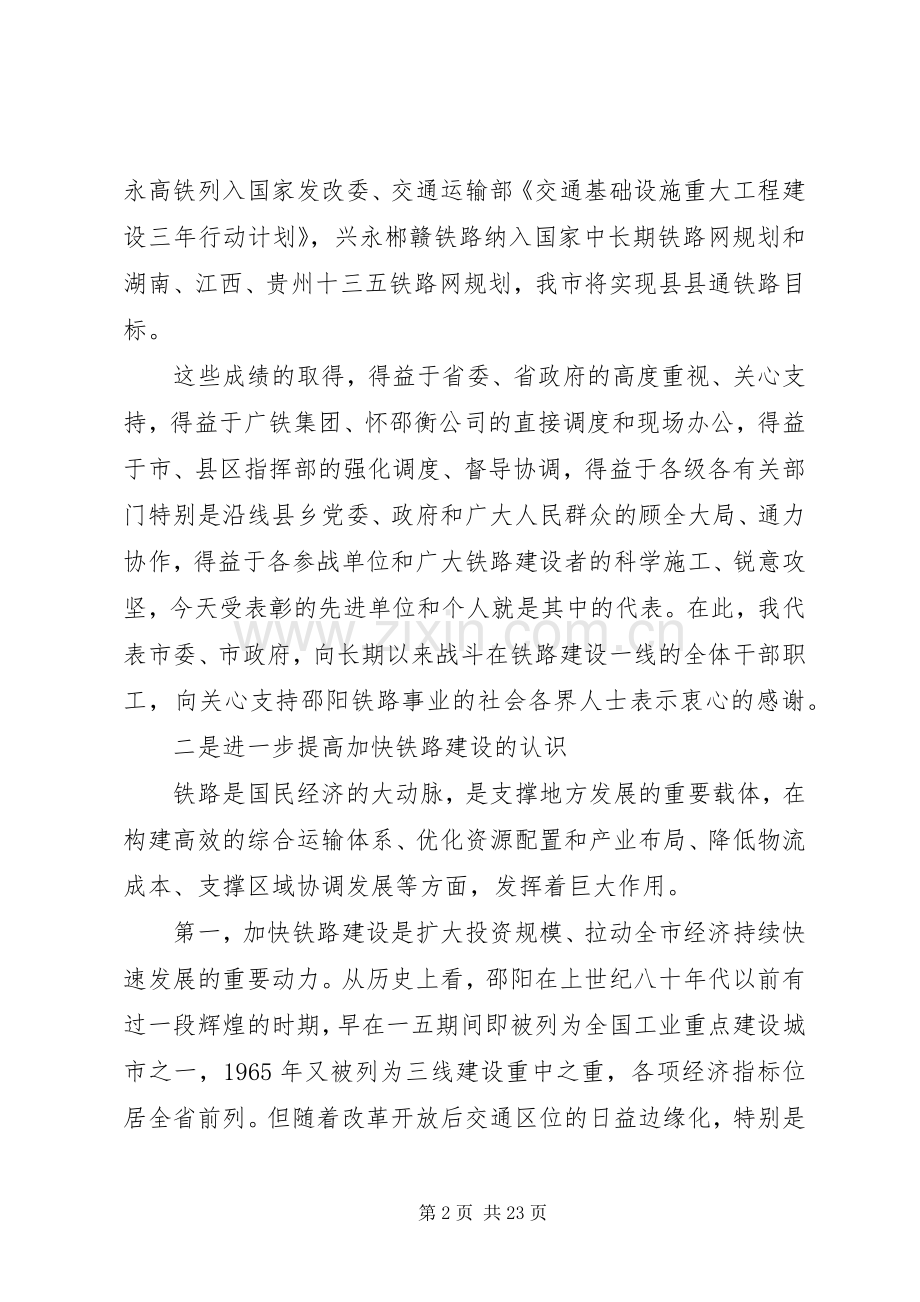 永高铁列入国家发改委、交通运输部《交通基础设施重大工程建设三年行动计划》，兴永郴赣铁路纳入国家中长期铁路网规划和湖南、江西、贵州十三五铁路网规划，我市将实现县县通铁路目标。

这些成绩的取得，得益于省委、省政府的高度重视、关心支持，得益于广铁集团、怀邵衡公司的直接调度和现场办公，得益于市、县区指挥部的强化调度、督导协调，得益于各级各有关部门特别是沿线县乡党委、政府和广大人民群众的顾全大局、通力协作，得益于各参战单位和广大铁路建设者的科学施工、锐意攻坚，今天受表彰的先进单位和个人就是其中的代表。在此，我代表市委、市政府，向长期以来战斗在铁路建设一线的全体干部职工，向关心支持邵阳铁路事业的社会各界人士表示衷心的感谢。

二是进一步提高加快铁路建设的认识

铁路是国民经济的大动脉，是支撑地方发展的重要载体，在构建高效的综合运输体系、优化资源配置和产业布局、降低物流成本、支撑区域协调发展等方面，发挥着巨大作用。

第一，加快铁路建设是扩大投资规模、拉动全市经济持续快速发展的重要动力。从历史上看，邵阳在上世纪八十年代以前有过一段辉煌的时期，早在一五期间即被列为全国工业重点建设城市之一，1965 年又被列为三线建设重中之重，各项经济指标位居全省前列。但随着改革开放后交通区位的日益边缘化，特别是

www.zixin.com.cn

第 2 页 共 23 页